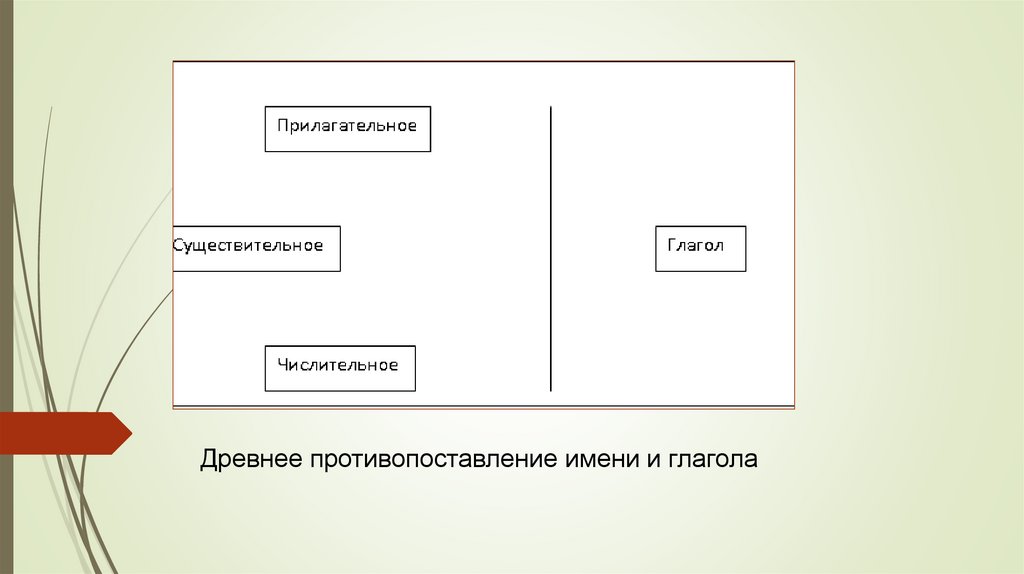 Прилагательное

Существительное

Числительное

Глагол

Древнее противопоставление имени и глагола